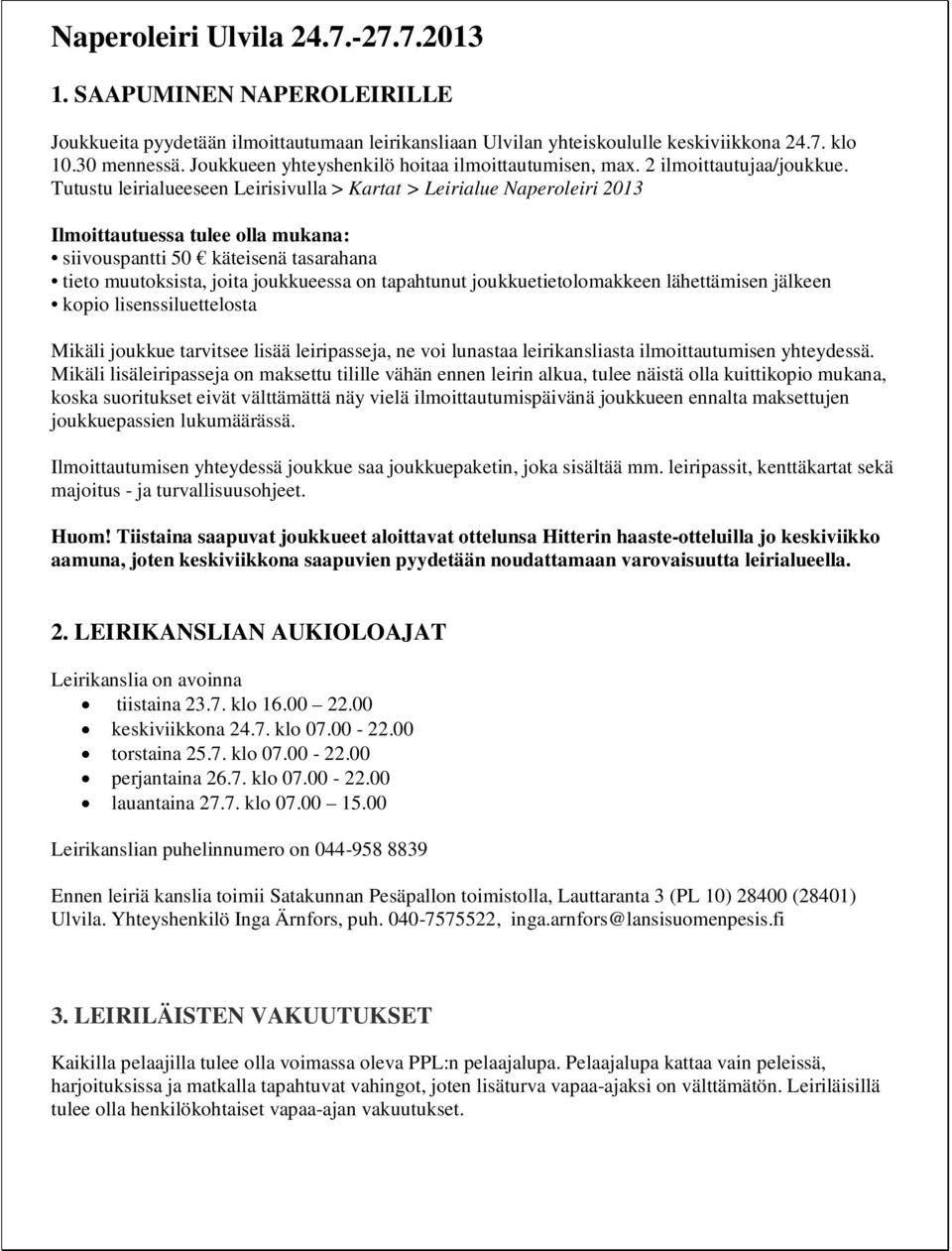 Naperoleiri Ulvila 24.7.-27.7.2013

1. SAAPUMINEN NAPEROLEIRILLE

Joukkueita pyydetään ilmoittautumaan leirikansliaan Ulvilan yhteiskoululle keskiviikkona 24.7. klo 10.30 mennessä. Joukkueen yhteyshenkilö hoitaa ilmoittautumisen, max. 2 ilmoittautujaa/joukkue. Tutustu leirialueeseen Leirisivulla > Kartat > Leirialue Naperoleiri 2013

Ilmoittautuessa tulee olla mukana:
• siivouspantti 50 € käteisenä tasarahana
• tieto muutoksista, joita joukkueessa on tapahtunut joukkuetietolomakkeen lähettämisen jälkeen
• kopio lisenssiluettelosta

Mikäli joukkue tarvitsee lisää leiripasseja, ne voi lunastaa leirikansliasta ilmoittautumisen yhteydessä. Mikäli lisäleiripasseja on maksettu tilille vähän ennen leirin alkua, tulee näistä olla kuittikopio mukana, koska suoritukset eivät välttämättä näy vielä ilmoittautumispäivänä joukkueen ennalta maksettujen joukkuepassien lukumäärässä.

Ilmoittautumisen yhteydessä joukkue saa joukkuepaketin, joka sisältää mm. leiripassit, kenttäkartat sekä majoitus - ja turvallisuusohjeet.

Huom! Tiistaina saapuvat joukkueet aloittavat ottelunsa Hitterin haaste-otteluilla jo keskiviikko aamuna, joten keskiviikkona saapuvien pyydetään noudattamaan varovaisuutta leirialueella.

2. LEIRIKANSLIAN AUKIOLOAJAT

Leirikanslia on avoinna
• tiistaina 23.7. klo 16.00 — 22.00
• keskiviikkona 24.7. klo 07.00 - 22.00
• torstaina 25.7. klo 07.00 - 22.00
• perjantaina 26.7. klo 07.00 - 22.00
• lauantaina 27.7. klo 07.00 — 15.00

Leirikanslian puhelinnumero on 044-958 8839

Ennen leiriä kanslia toimii Satakunnan Pesäpallon toimistolla, Lauttaranta 3 (PL 10) 28400 (28401) Ulvila. Yhteyshenkilö Inga Ärnfors, puh. 040-7575522, inga.arnfors@lansisuomenpesis.fi

3. LEIRILÄISTEN VAKUUTUKSET

Kaikilla pelaajilla tulee olla voimassa oleva PPL:n pelaajalupa. Pelaajalupa kattaa vain peleissä, harjoituksissa ja matkalla tapahtuvat vahingot, joten lisäturva vapaa-ajaksi on välttämätön. Leiriläisillä tulee olla henkilökohtaiset vapaa-ajan vakuutukset.